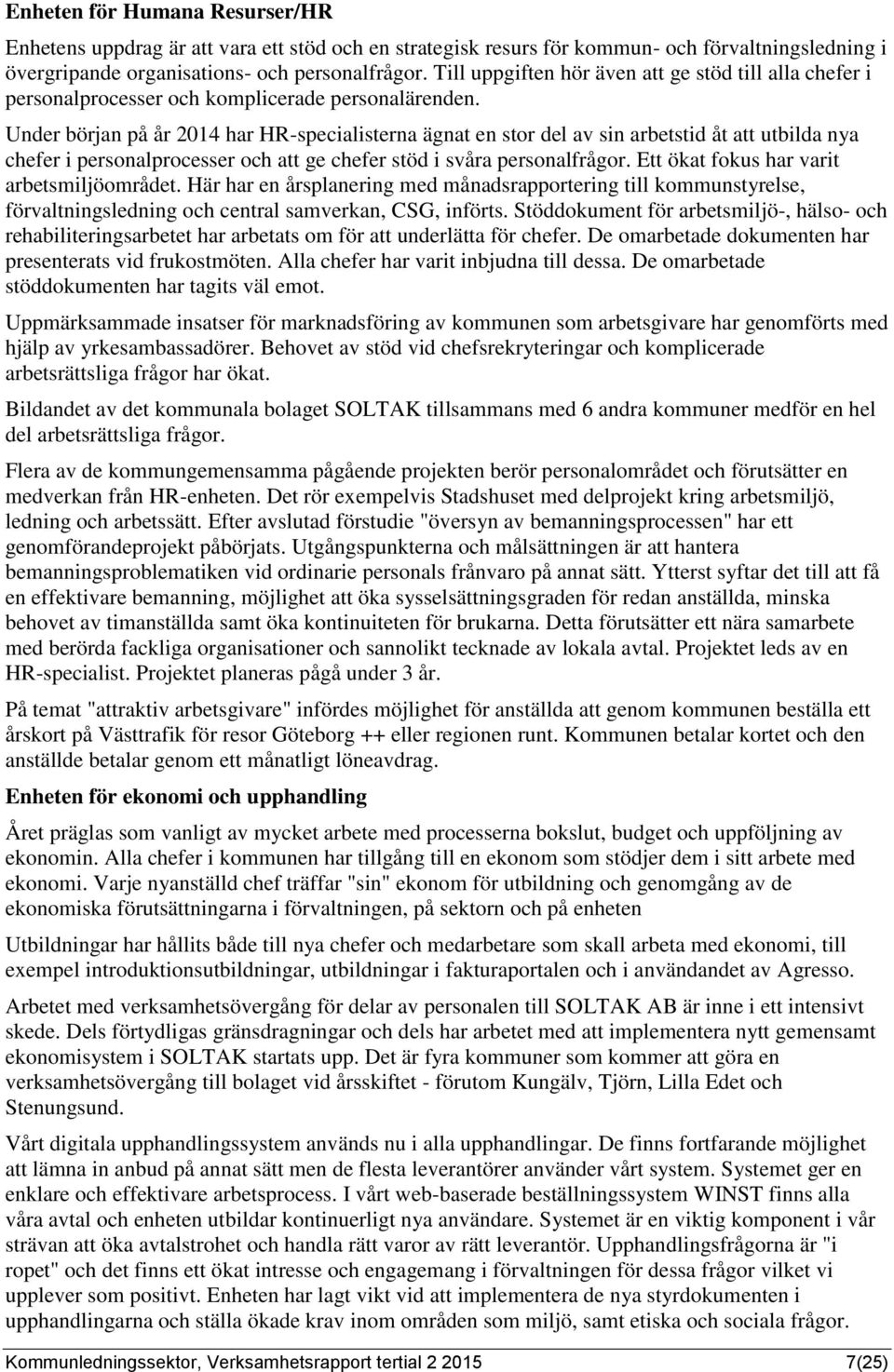 Enheten för Humana Resurser/HR

Enhetens uppdrag är att vara ett stöd och en strategisk resurs för kommun- och förvaltningsledning i övergripande organisations- och personalfrågor. Till uppgiften hör även att ge stöd till alla chefer i personalprocesser och komplicerade personalärenden.
Under början på år 2014 har HR-specialisterna ägnat en stor del av sin arbetstid åt att utbilda nya chefer i personalprocesser och att ge chefer stöd i svåra personalfrågor. Ett ökat fokus har varit arbetsmiljöområdet. Här har en årsplanering med månadsrapportering till kommunstyrelse, förvaltningsledning och central samverkan, CSG, införts. Stöddokument för arbetsmiljö-, hälso- och rehabiliteringsarbetet har arbetats om för att underlätta för chefer. De omarbetade dokumenten har presenterats vid frukostmöten. Alla chefer har varit inbjudna till dessa. De omarbetade stöddokumenten har tagits väl emot.

Uppmärksammade insatser för marknadsföring av kommunen som arbetsgivare har genomförts med hjälp av yrkesambassadörer. Behovet av stöd vid chefsrekryteringar och komplicerade arbetsrättsliga frågor har ökat.

Bildandet av det kommunala bolaget SOLTAK tillsammans med 6 andra kommuner medför en hel del arbetsrättsliga frågor.

Flera av de kommungemensamma pågående projekten berör personalområdet och förutsätter en medverkan från HR-enheten. Det rör exempelvis Stadshuset med delprojekt kring arbetsmiljö, ledning och arbetssätt. Efter avslutad förstudie "översyn av bemanningsprocessen" har ett genomförandeprojekt påbörjats. Utgångspunkterna och målsättningen är att hantera bemanningsproblematiken vid ordinarie personals frånvaro på annat sätt. Ytterst syftar det till att få en effektivare bemanning, möjlighet att öka sysselsättningsgraden för redan anställda, minska behovet av timanställda samt öka kontinuiteten för brukarna. Detta förutsätter ett nära samarbete med berörda fackliga organisationer och sannolikt tecknade av lokala avtal. Projektet leds av en HR-specialist. Projektet planeras pågå under 3 år.

På temat "attraktiv arbetsgivare" infördes möjlighet för anställda att genom kommunen beställa ett årskort på Västtrafik för resor Göteborg ++ eller regionen runt. Kommunen betalar kortet och den anställde betalar genom ett månatligt löneavdrag.

Enheten för ekonomi och upphandling

Året präglas som vanligt av mycket arbete med processerna bokslut, budget och uppföljning av ekonomin. Alla chefer i kommunen har tillgång till en ekonom som stödjer dem i sitt arbete med ekonomi. Varje nyanställd chef träffar "sin" ekonom för utbildning och genomgång av de ekonomiska förutsättningarna i förvaltningen, på sektorn och på enheten

Utbildningar har hållits både till nya chefer och medarbetare som skall arbeta med ekonomi, till exempel introduktionsutbildningar, utbildningar i fakturaportalen och i användandet av Agresso.

Arbetet med verksamhetsövergång för delar av personalen till SOLTAK AB är inne i ett intensivt skede. Dels förtydligas gränsdragningar och dels har arbetet med att implementera nytt gemensamt ekonomisystem i SOLTAK startats upp. Det är fyra kommuner som kommer att göra en verksamhetsövergång till bolaget vid årsskiftet - förutom Kungälv, Tjörn, Lilla Edet och Stenungsund.

Vårt digitala upphandlingssystem används nu i alla upphandlingar. De finns fortfarande möjlighet att lämna in anbud på annat sätt men de flesta leverantörer använder vårt system. Systemet ger en enklare och effektivare arbetsprocess. I vårt web-baserade beställningssystem WINST finns alla våra avtal och enheten utbildar kontinuerligt nya användare. Systemet är en viktig komponent i vår strävan att öka avtalstrohet och handla rätt varor av rätt leverantör. Upphandlingsfrågorna är "i ropet" och det finns ett ökat intresse och engagemang i förvaltningen för dessa frågor vilket vi upplever som positivt. Enheten har lagt vikt vid att implementera de nya styrdokumenten i upphandlingarna och ställa ökade krav inom områden som miljö, samt etiska och sociala frågor.

Kommunledningssektor, Verksamhetsrapport tertial 2 2015 7(25)